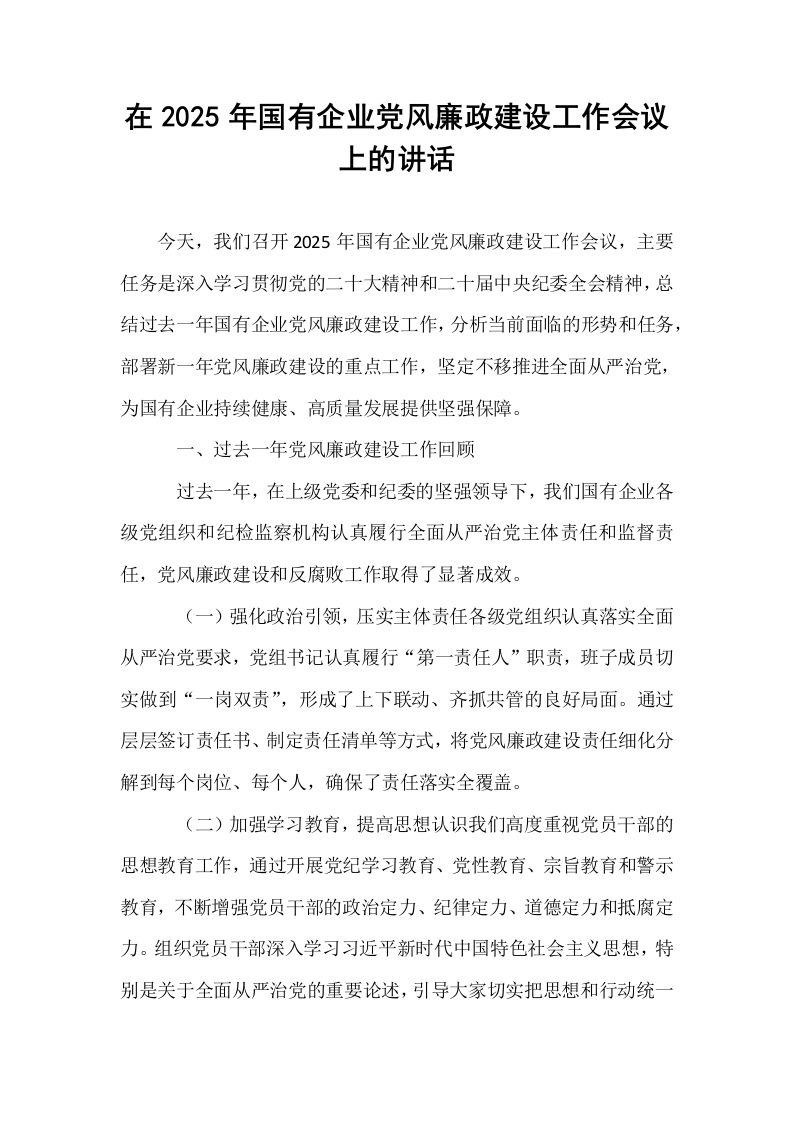 在2025年国有企业党风廉政建设工作会议上的讲话

今天，我们召开2025年国有企业党风廉政建设工作会议，主要任务是深入学习贯彻党的二十大精神和二十届中央纪委全会精神，总结过去一年国有企业党风廉政建设工作，分析当前面临的形势和任务，部署新一年党风廉政建设的重点工作，坚定不移推进全面从严治党，为国有企业持续健康、高质量发展提供坚强保障。

一、过去一年党风廉政建设工作回顾

过去一年，在上级党委和纪委的坚强领导下，我们国有企业各级党组织和纪检监察机构认真履行全面从严治党主体责任和监督责任，党风廉政建设和反腐败工作取得了显著成效。

（一）强化政治引领，压实主体责任各级党组织认真落实全面从严治党要求，党组书记认真履行“第一责任人”职责，班子成员切实做到“一岗双责”，形成了上下联动、齐抓共管的良好局面。通过层层签订责任书、制定责任清单等方式，将党风廉政建设责任细化分解到每个岗位、每个人，确保了责任落实全覆盖。

（二）加强学习教育，提高思想认识我们高度重视党员干部的思想教育工作，通过开展党纪学习教育、党性教育、宗旨教育和警示教育，不断增强党员干部的政治定力、纪律定力、道德定力和抵腐定力。组织党员干部深入学习习近平新时代中国特色社会主义思想，特别是关于全面从严治党的重要论述，引导大家切实把思想和行动统一